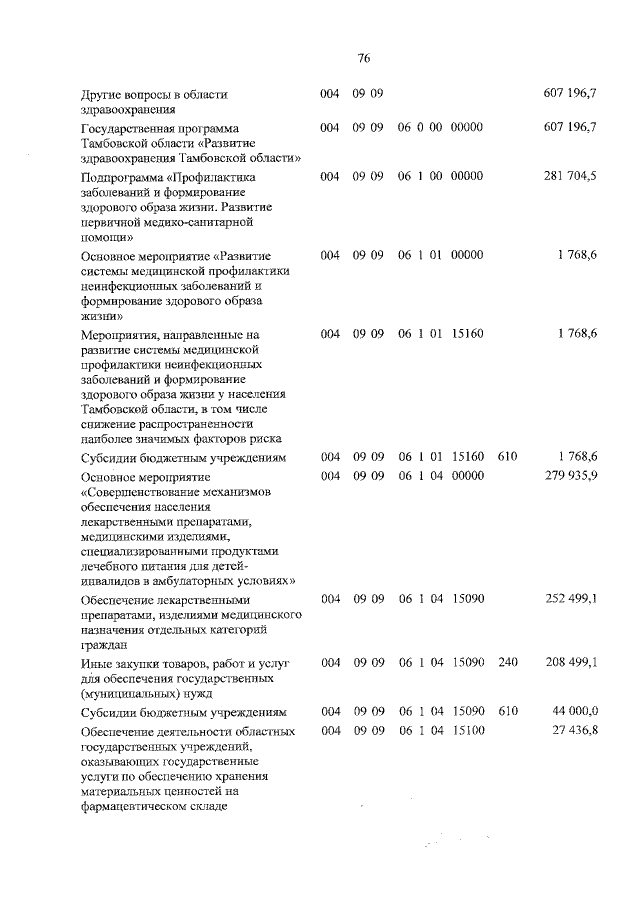 76

| | | | | | |
|---|---|---|---|---|---|
| Другие вопросы в области здравоохранения | 004 | 09 09 | | | 607 196,7 |
| Государственная программа Тамбовской области «Развитие здравоохранения Тамбовской области» | 004 | 09 09 | 06 0 00 00000 | | 607 196,7 |
| Подпрограмма «Профилактика заболеваний и формирование здорового образа жизни. Развитие первичной медико-санитарной помощи» | 004 | 09 09 | 06 1 00 00000 | | 281 704,5 |
| Основное мероприятие «Развитие системы медицинской профилактики неинфекционных заболеваний и формирование здорового образа жизни» | 004 | 09 09 | 06 1 01 00000 | | 1 768,6 |
| Мероприятия, направленные на развитие системы медицинской профилактики неинфекционных заболеваний и формирование здорового образа жизни у населения Тамбовской области, в том числе снижение распространенности наиболее значимых факторов риска | 004 | 09 09 | 06 1 01 15160 | | 1 768,6 |
| Субсидии бюджетным учреждениям | 004 | 09 09 | 06 1 01 15160 | 610 | 1 768,6 |
| Основное мероприятие «Совершенствование механизмов обеспечения населения лекарственными препаратами, медицинскими изделиями, специализированными продуктами лечебного питания для детей-инвалидов в амбулаторных условиях» | 004 | 09 09 | 06 1 04 00000 | | 279 935,9 |
| Обеспечение лекарственными препаратами, изделиями медицинского назначения отдельных категорий граждан | 004 | 09 09 | 06 1 04 15090 | | 252 499,1 |
| Иные закупки товаров, работ и услуг для обеспечения государственных (муниципальных) нужд | 004 | 09 09 | 06 1 04 15090 | 240 | 208 499,1 |
| Субсидии бюджетным учреждениям | 004 | 09 09 | 06 1 04 15090 | 610 | 44 000,0 |
| Обеспечение деятельности областных государственных учреждений, оказывающих государственные услуги по обеспечению хранения материальных ценностей на фармацевтическом складе | 004 | 09 09 | 06 1 04 15100 | | 27 436,8 |